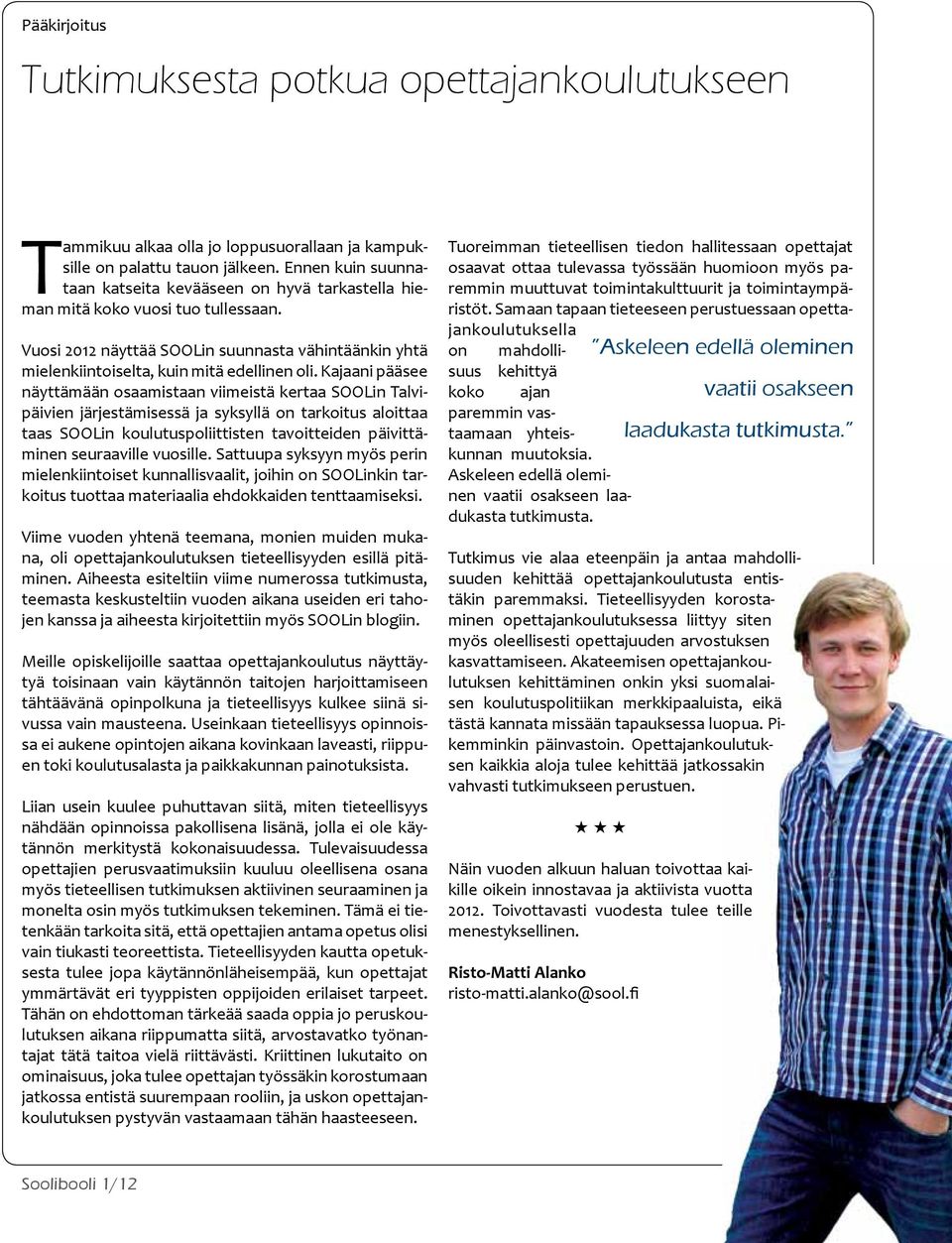 Pääkirjoitus

Tutkimuksesta potkua opettajankoulutukseen

Tammikuu alkaa olla jo loppusuorallaan ja kampuksille on palattu tauon jälkeen. Ennen kuin suunnataan katseita kevääseen on hyvä tarkastella hieman mitä koko vuosi tuo tullessaan.

Vuosi 2012 näyttää SOOLin suunnasta vähintäänkin yhtä mielenkiintoiselta, kuin mitä edellinen oli. Kajaani pääsee näyttämään osaamistaan viimeistä kertaa SOOLin Talvipäivien järjestämisessä ja syksyllä on tarkoitus aloittaa taas SOOLin koulutuspoliittisten tavoitteiden päivittäminen seuraaville vuosille. Sattuupa syksyyn myös perin mielenkiintoiset kunnallisvaalit, joihin on SOOLinkin tarkoitus tuottaa materiaalia ehdokkaiden tenttaamiseksi.

Viime vuoden yhtenä teemana, monien muiden mukana, oli opettajankoulutuksen tieteellisyyden esillä pitäminen. Aiheesta esiteltiin viime numerossa tutkimusta, teemasta keskusteltiin vuoden aikana useiden eri tahojen kanssa ja aiheesta kirjoitettiin myös SOOLin blogiin.

Meille opiskelijoille saattaa opettajankoulutus näyttäytyä toisinaan vain käytännön taitojen harjoittamiseen tähtäävänä opinpolkuna ja tieteellisyys kulkee siinä sivussa vain mausteena. Useinkaan tieteellisyys opinnoissa ei aukene opintojen aikana kovinkaan laveasti, riippuen toki koulutusalasta ja paikkakunnan painotuksista.

Liian usein kuulee puhuttavan siitä, miten tieteellisyys nähdään opinnoissa pakollisena lisänä, jolla ei ole käytännön merkitystä kokonaisuudessa. Tulevaisuudessa opettajien perusvaatimuksiin kuuluu oleellisena osana myös tieteellisen tutkimuksen aktiivinen seuraaminen ja monelta osin myös tutkimuksen tekeminen. Tämä ei tietenkään tarkoita sitä, että opettajien antama opetus olisi vain tiukasti teoreettista. Tieteellisyyden kautta opetuksesta tulee jopa käytännönläheisempää, kun opettajat ymmärtävät eri tyyppisten oppijoiden erilaiset tarpeet. Tähän on ehdottoman tärkeää saada oppia jo peruskoulutuksen aikana riippumatta siitä, arvostavatko työnantajat tätä taitoa vielä riittävästi. Kriittinen lukutaito on ominaisuus, joka tulee opettajan työssäkin korostumaan jatkossa entistä suurempaan rooliin, ja uskon opettajankoulutuksen pystyvän vastaamaan tähän haasteeseen.

Tuoreimman tieteellisen tiedon hallitessaan opettajat osaavat ottaa tulevassa työssään huomioon myös paremmin muuttuvat toimintakulttuurit ja toimintaympäristöt. Samaan tapaan tieteeseen perustuessaan opettajankoulutuksella on mahdollisuus kehittyä koko ajan paremmin vastaamaan yhteiskunnan muutoksia. Askeleen edellä oleminen vaatii osakseen laadukasta tutkimusta.

"Askeleen edellä oleminen vaatii osakseen laadukasta tutkimusta."

Tutkimus vie alaa eteenpäin ja antaa mahdollisuuden kehittää opettajankoulutusta entistäkin paremmaksi. Tieteellisyyden korostaminen opettajankoulutuksessa liittyy siten myös oleellisesti opettajuuden arvostuksen kasvattamiseen. Akateemisen opettajankoulutuksen kehittäminen onkin yksi suomalaisen koulutuspolitiikan merkkipaaluista, eikä tästä kannata missään tapauksessa luopua. Pikemminkin päinvastoin. Opettajankoulutuksen kaikkia aloja tulee kehittää jatkossakin vahvasti tutkimukseen perustuen.

★ ★ ★

Näin vuoden alkuun haluan toivottaa kaikille oikein innostavaa ja aktiivista vuotta 2012. Toivottavasti vuodesta tulee teille menestyksellinen.

Risto-Matti Alanko
risto-matti.alanko@sool.fi

Soolibooli 1/12